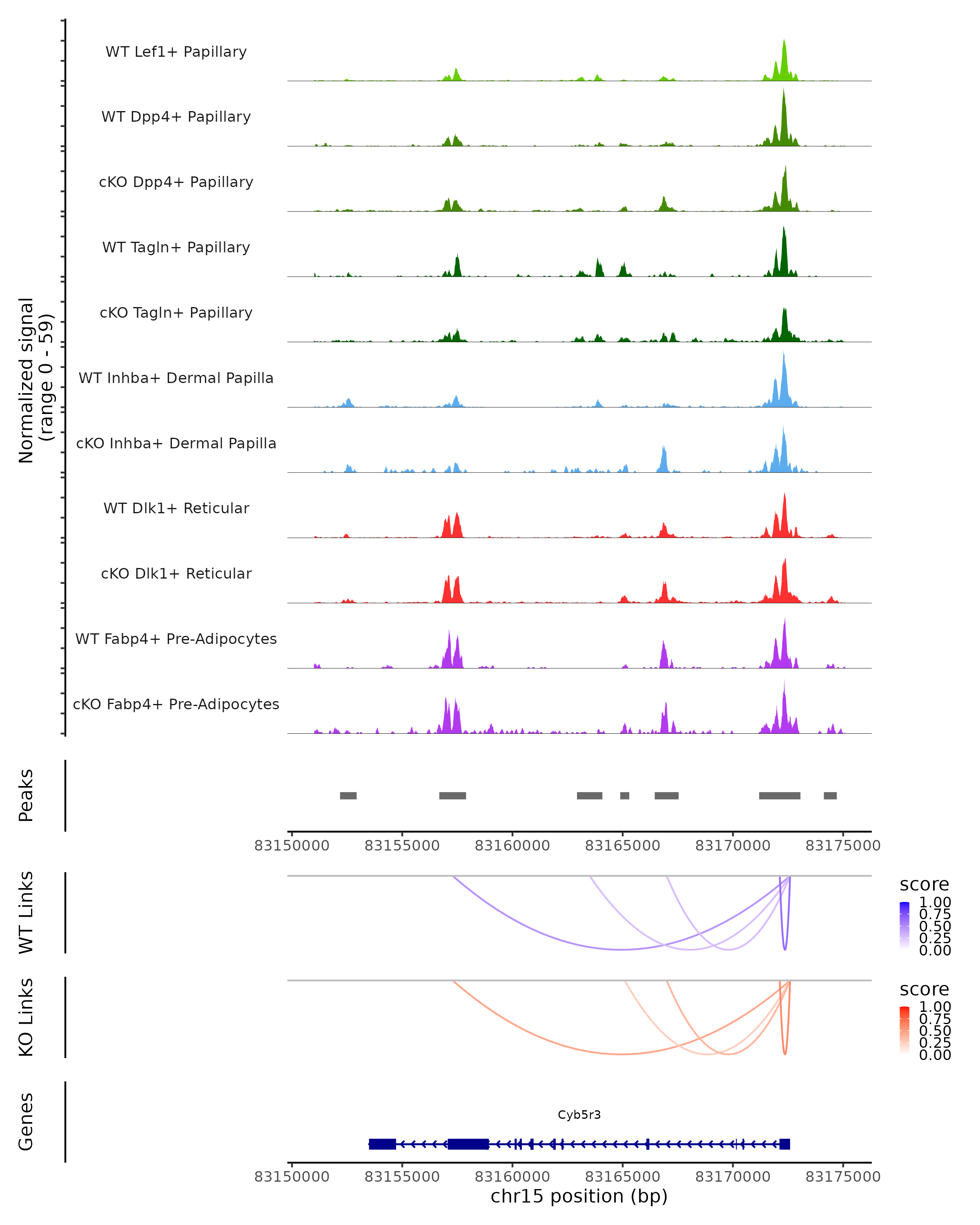 Normalized signal
(range 0 - 59)

WT Lef1+ Papillary

WT Dpp4+ Papillary

cKO Dpp4+ Papillary

WT Tagln+ Papillary

cKO Tagln+ Papillary

WT Inhba+ Dermal Papilla

cKO Inhba+ Dermal Papilla

WT Dlk1+ Reticular

cKO Dlk1+ Reticular

WT Fabp4+ Pre-Adipocytes

cKO Fabp4+ Pre-Adipocytes

Peaks

83150000 83155000 83160000 83165000 83170000 83175000

WT Links

score
1.00
0.75
0.50
0.25
0.00

KO Links

score
1.00
0.75
0.50
0.25
0.00

Genes

Cyb5r3

83150000 83155000 83160000 83165000 83170000 83175000
chr15 position (bp)